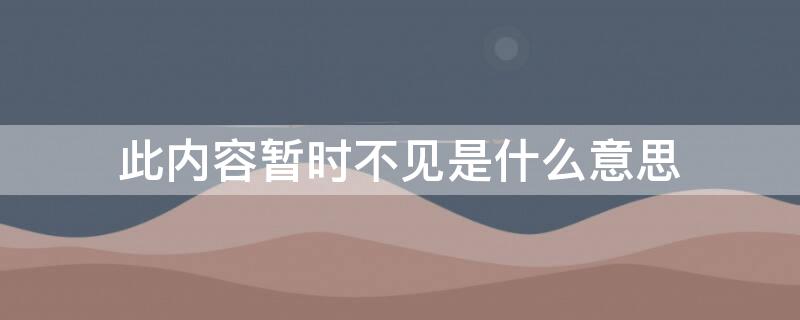 此内容暂时不见是什么意思